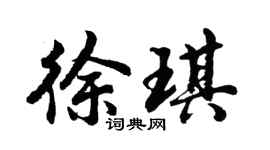 徐琪
词典网